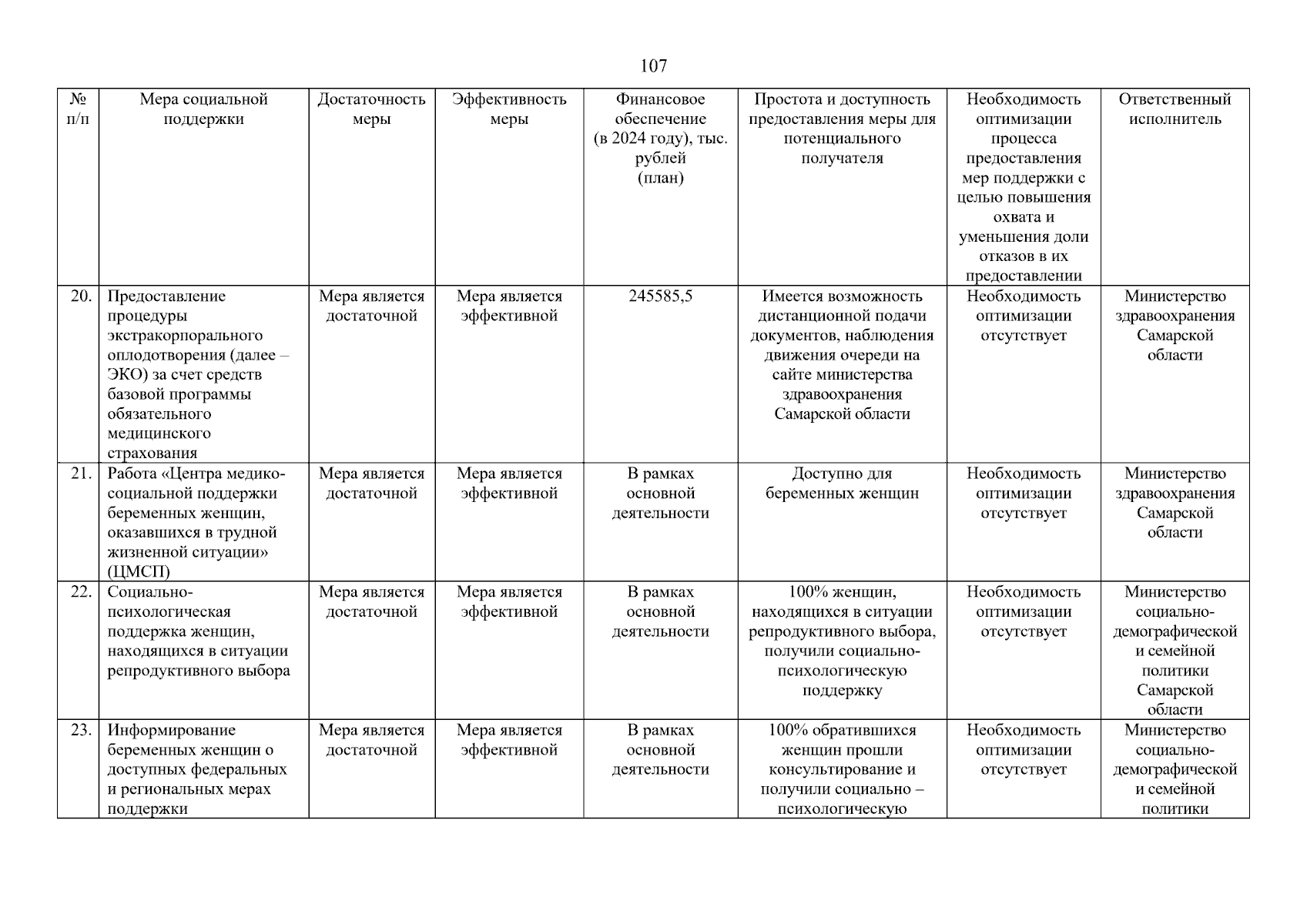 107

| № п/п | Мера социальной поддержки | Достаточность меры | Эффективность меры | Финансовое обеспечение (в 2024 году), тыс. рублей (план) | Простота и доступность предоставления меры для потенциального получателя | Необходимость оптимизации процесса предоставления мер поддержки с целью повышения охвата и уменьшения доли отказов в их предоставлении | Ответственный исполнитель |
|---|---|---|---|---|---|---|---|
| 20. | Предоставление процедуры экстракорпорального оплодотворения (далее – ЭКО) за счет средств базовой программы обязательного медицинского страхования | Мера является достаточной | Мера является эффективной | 245585,5 | Имеется возможность дистанционной подачи документов, наблюдения движения очереди на сайте министерства здравоохранения Самарской области | Необходимость оптимизации отсутствует | Министерство здравоохранения Самарской области |
| 21. | Работа «Центра медико-социальной поддержки беременных женщин, оказавшихся в трудной жизненной ситуации» (ЦМСП) | Мера является достаточной | Мера является эффективной | В рамках основной деятельности | Доступно для беременных женщин | Необходимость оптимизации отсутствует | Министерство здравоохранения Самарской области |
| 22. | Социально-психологическая поддержка женщин, находящихся в ситуации репродуктивного выбора | Мера является достаточной | Мера является эффективной | В рамках основной деятельности | 100% женщин, находящихся в ситуации репродуктивного выбора, получили социально-психологическую поддержку | Необходимость оптимизации отсутствует | Министерство социально-демографической и семейной политики Самарской области |
| 23. | Информирование беременных женщин о доступных федеральных и региональных мерах поддержки | Мера является достаточной | Мера является эффективной | В рамках основной деятельности | 100% обратившихся женщин прошли консультирование и получили социально – психологическую | Необходимость оптимизации отсутствует | Министерство социально-демографической и семейной политики |